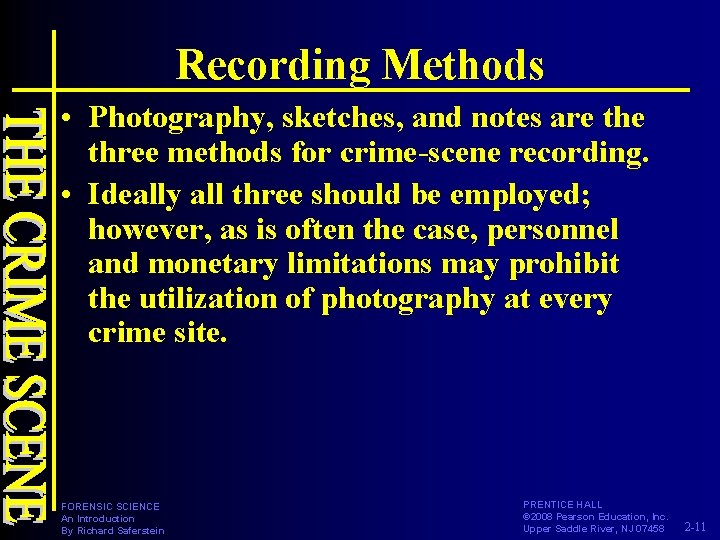 THE CRIME SCENE

Recording Methods

• Photography, sketches, and notes are the three methods for crime-scene recording.
• Ideally all three should be employed; however, as is often the case, personnel and monetary limitations may prohibit the utilization of photography at every crime site.

FORENSIC SCIENCE
An Introduction
By Richard Saferstein

PRENTICE HALL
©2008 Pearson Education, Inc.
Upper Saddle River, NJ 07458

2-11